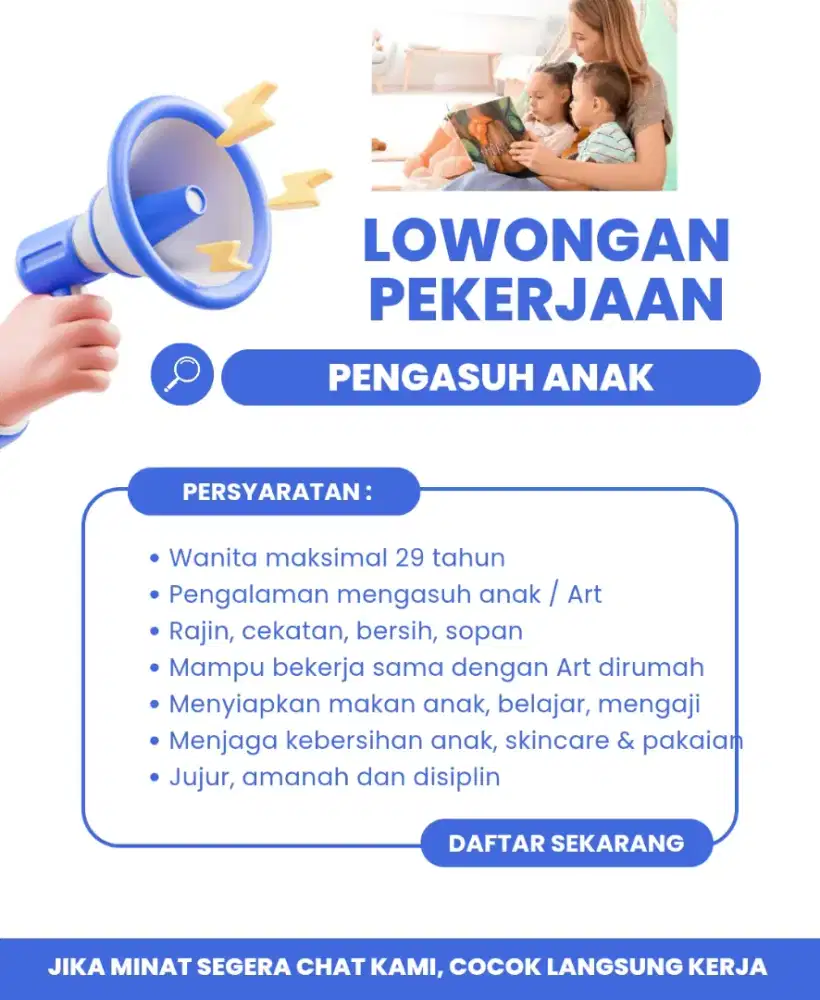 LOWONGAN PEKERJAAN

PENGASUH ANAK

PERSYARATAN :

• Wanita maksimal 29 tahun
• Pengalaman mengasuh anak / Art
• Rajin, cekatan, bersih, sopan
• Mampu bekerja sama dengan Art dirumah
• Menyiapkan makan anak, belajar, mengaji
• Menjaga kebersihan anak, skincare & pakaian
• Jujur, amanah dan disiplin

DAFTAR SEKARANG

JIKA MINAT SEGERA CHAT KAMI, COCOK LANGSUNG KERJA